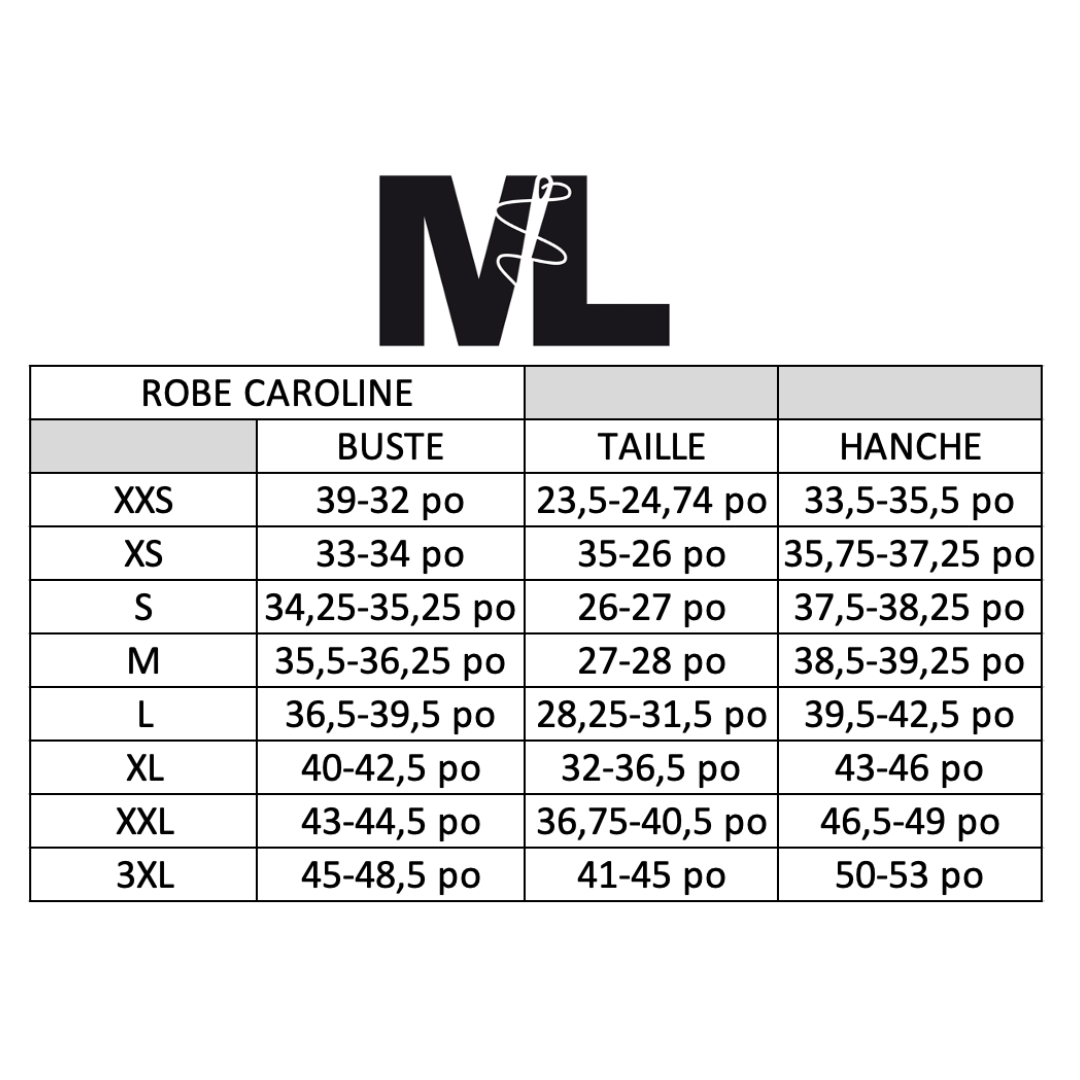 ML

| ROBE CAROLINE | | | |
|---|---|---|---|
| | BUSTE | TAILLE | HANCHE |
| XXS | 39-32 po | 23,5-24,74 po | 33,5-35,5 po |
| XS | 33-34 po | 35-26 po | 35,75-37,25 po |
| S | 34,25-35,25 po | 26-27 po | 37,5-38,25 po |
| M | 35,5-36,25 po | 27-28 po | 38,5-39,25 po |
| L | 36,5-39,5 po | 28,25-31,5 po | 39,5-42,5 po |
| XL | 40-42,5 po | 32-36,5 po | 43-46 po |
| XXL | 43-44,5 po | 36,75-40,5 po | 46,5-49 po |
| 3XL | 45-48,5 po | 41-45 po | 50-53 po |